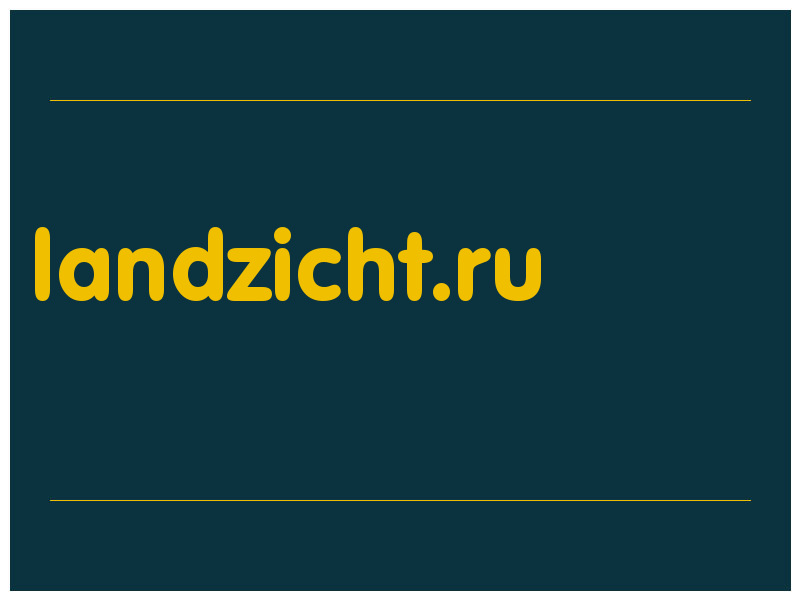 landzicht.ru